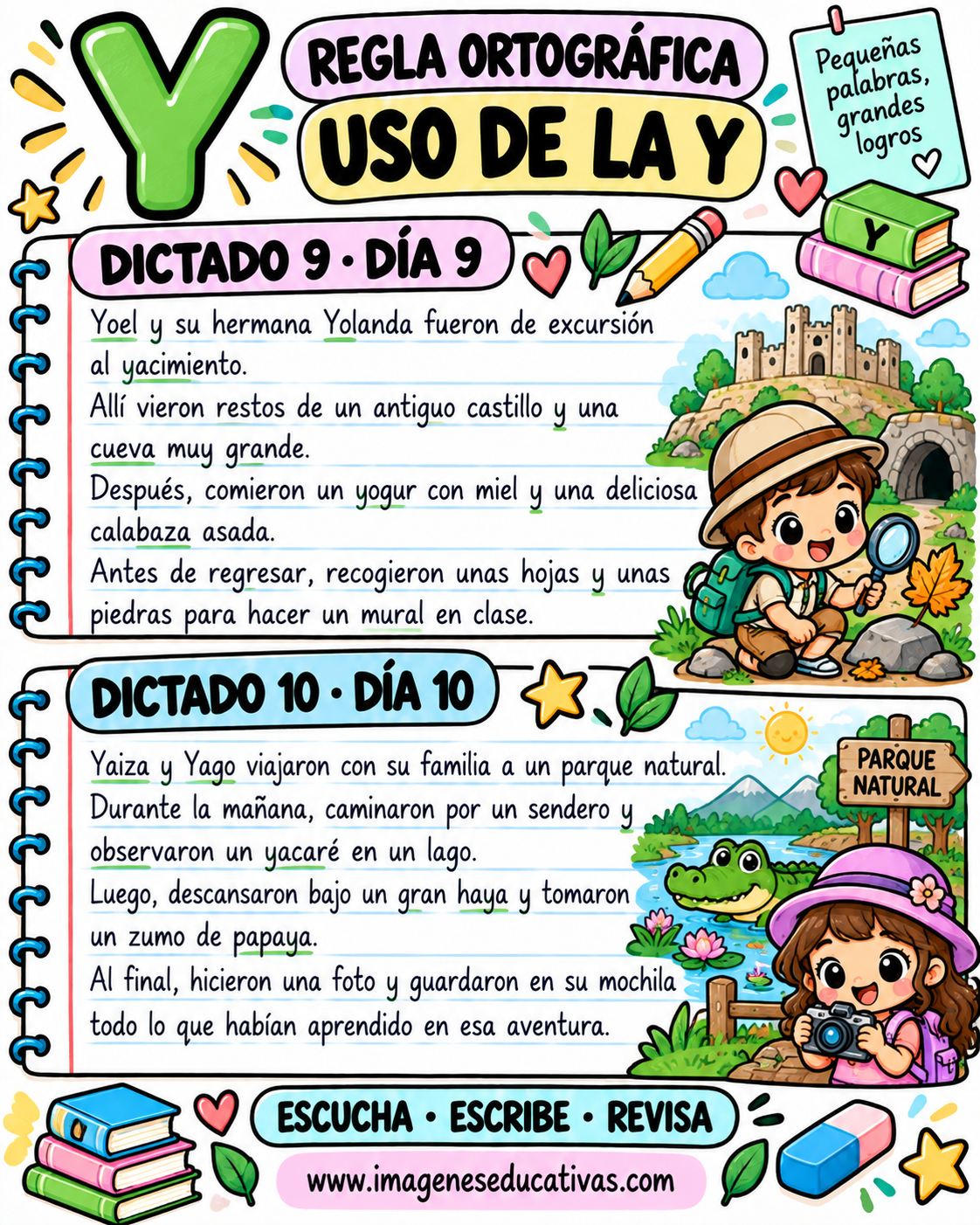 Y

REGLA ORTOGRÁFICA

USO DE LA Y

Pequeñas palabras, grandes logros

Y

DICTADO 9 · DÍA 9

Yoel y su hermana Yolanda fueron de excursión al yacimiento.

Allí vieron restos de un antiguo castillo y una cueva muy grande.

Después, comieron un yogur con miel y una deliciosa calabaza asada.

Antes de regresar, recogieron unas hojas y unas piedras para hacer un mural en clase.

DICTADO 10 · DÍA 10

PARQUE NATURAL

Yaiza y Yago viajaron con su familia a un parque natural.

Durante la mañana, caminaron por un sendero y observaron un yacaré en un lago.

Luego, descansaron bajo un gran haya y tomaron un zumo de papaya.

Al final, hicieron una foto y guardaron en su mochila todo lo que habían aprendido en esa aventura.

ESCUCHA · ESCRIBE · REVISA

www.imageneseducativas.com